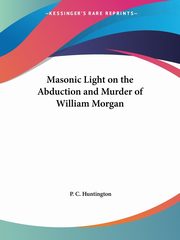 ~KESSINGER'S RARE REPRINTS~

Masonic Light on the Abduction and Murder of William Morgan

P. C. Huntington